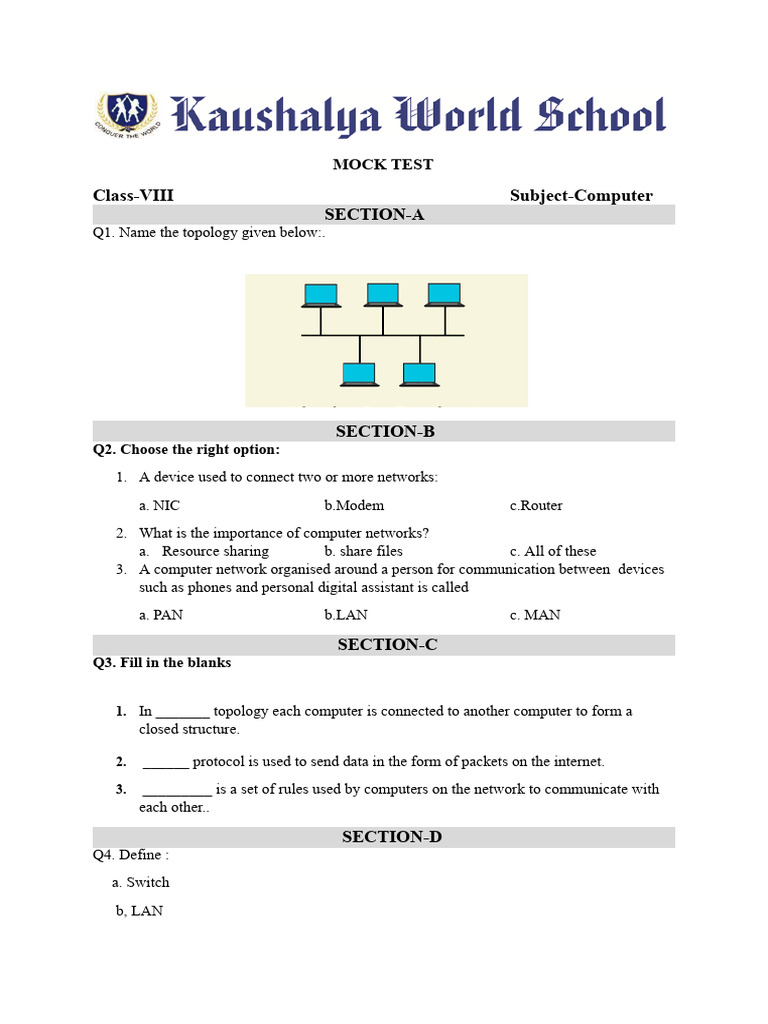 CONQUER THE WORLD

Kaushalya World School

MOCK TEST

Class-VIII Subject-Computer

SECTION-A

Q1. Name the topology given below:.

SECTION-B

Q2. Choose the right option:

1. A device used to connect two or more networks:

a. NIC b.Modem c.Router

2. What is the importance of computer networks?
a. Resource sharing b. share files c. All of these
3. A computer network organised around a person for communication between devices such as phones and personal digital assistant is called

a. PAN b.LAN c. MAN

SECTION-C

Q3. Fill in the blanks

1. In _______ topology each computer is connected to another computer to form a closed structure.

2. ______ protocol is used to send data in the form of packets on the internet.

3. _________ is a set of rules used by computers on the network to communicate with each other..

SECTION-D

Q4. Define :

a. Switch

b, LAN